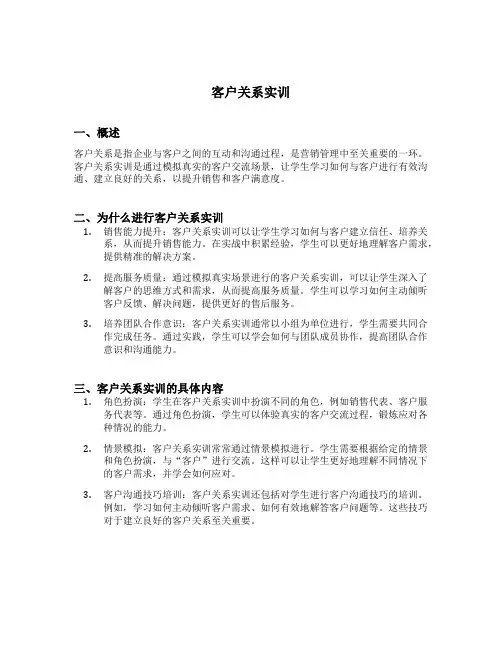 客户关系实训

一、概述
客户关系是指企业与客户之间的互动和沟通过程，是营销管理中至关重要的一环。客户关系实训是通过模拟真实的客户交流场景，让学生学习如何与客户进行有效沟通、建立良好的关系，以提升销售和客户满意度。

二、为什么进行客户关系实训
1. 销售能力提升：客户关系实训可以让学生学习如何与客户建立信任、培养关系，从而提升销售能力。在实战中积累经验，学生可以更好地理解客户需求，提供精准的解决方案。

2. 提高服务质量：通过模拟真实场景进行的客户关系实训，可以让学生深入了解客户的思维方式和需求，从而提高服务质量。学生可以学习如何主动倾听客户反馈、解决问题，提供更好的售后服务。

3. 培养团队合作意识：客户关系实训通常以小组为单位进行，学生需要共同合作完成任务。通过实践，学生可以学会如何与团队成员协作，提高团队合作意识和沟通能力。

三、客户关系实训的具体内容
1. 角色扮演：学生在客户关系实训中扮演不同的角色，例如销售代表、客户服务代表等。通过角色扮演，学生可以体验真实的客户交流过程，锻炼应对各种情况的能力。

2. 情景模拟：客户关系实训常常通过情景模拟进行。学生需要根据给定的情景和角色扮演，与“客户”进行交流。这样可以让学生更好地理解不同情况下的客户需求，并学会如何应对。

3. 客户沟通技巧培训：客户关系实训还包括对学生进行客户沟通技巧的培训。例如，学习如何主动倾听客户需求、如何有效地解答客户问题等。这些技巧对于建立良好的客户关系至关重要。